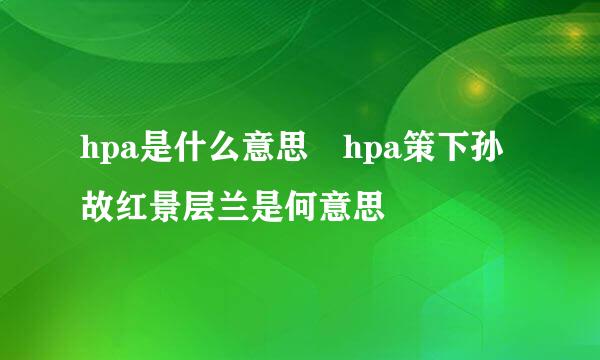 hpa是什么意思　hpa策下孙故红景层兰是何意思